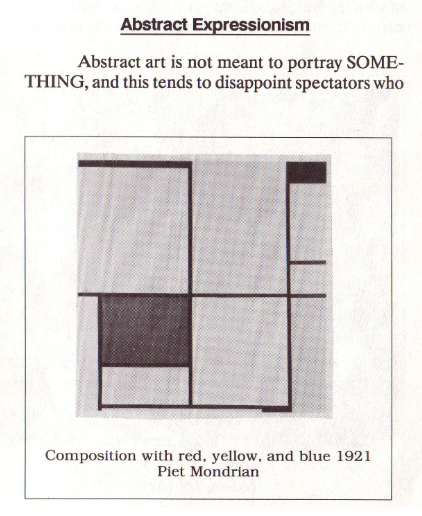 Abstract Expressionism

Abstract art is not meant to portray SOMETHING, and this tends to disappoint spectators who

Composition with red, yellow, and blue 1921
Piet Mondrian